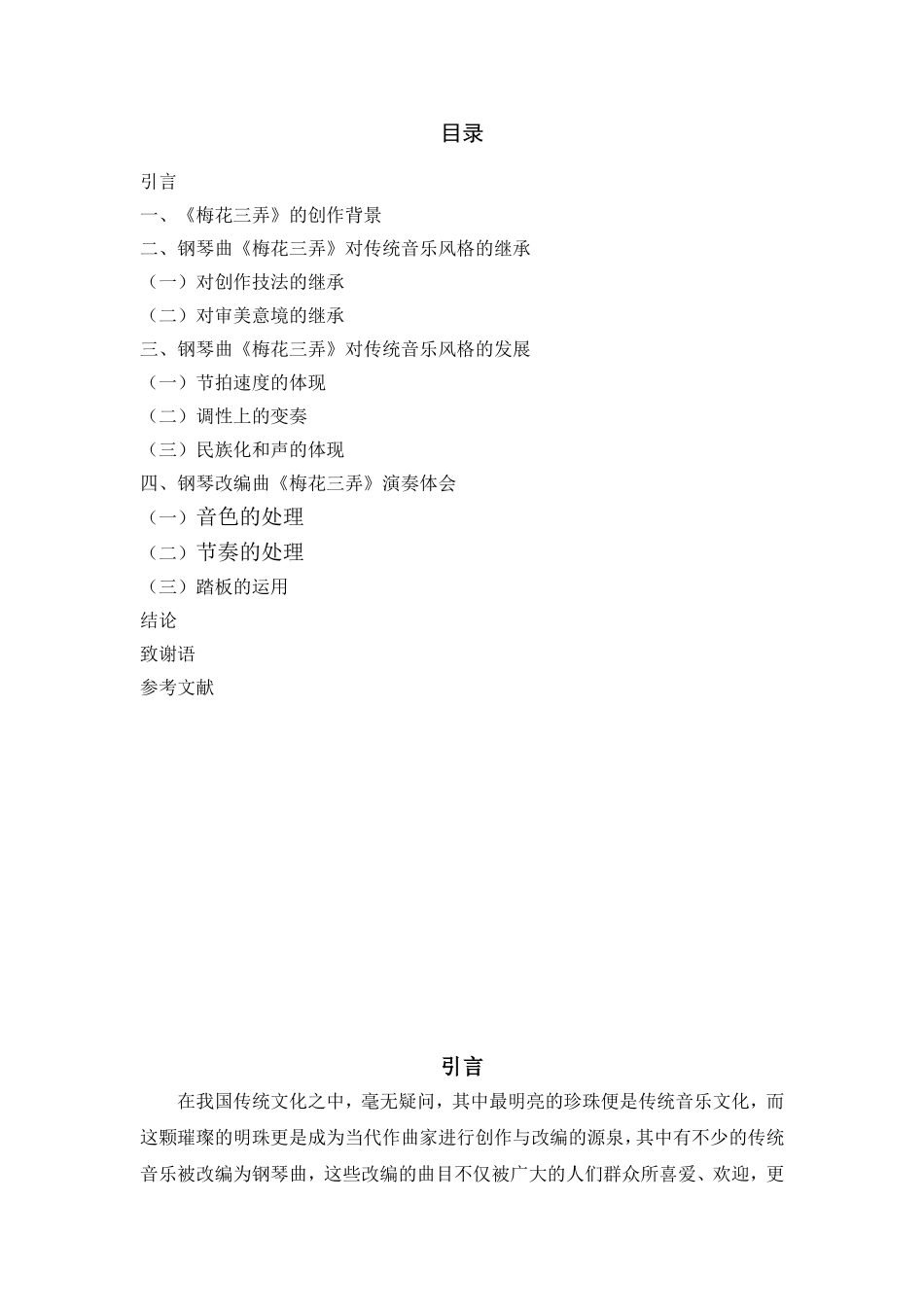 目录

引言
一、《梅花三弄》的创作背景
二、钢琴曲《梅花三弄》对传统音乐风格的继承
（一）对创作技法的继承
（二）对审美意境的继承
三、钢琴曲《梅花三弄》对传统音乐风格的发展
（一）节拍速度的体现
（二）调性上的变奏
（三）民族化和声的体现
四、钢琴改编曲《梅花三弄》演奏体会
（一）音色的处理
（二）节奏的处理
（三）踏板的运用
结论
致谢语
参考文献

引言

在我国传统文化之中，毫无疑问，其中最明亮的珍珠便是传统音乐文化，而这颗璀璨的明珠更是成为当代作曲家进行创作与改编的源泉，其中有不少的传统音乐被改编为钢琴曲，这些改编的曲目不仅被广大的人们群众所喜爱、欢迎，更